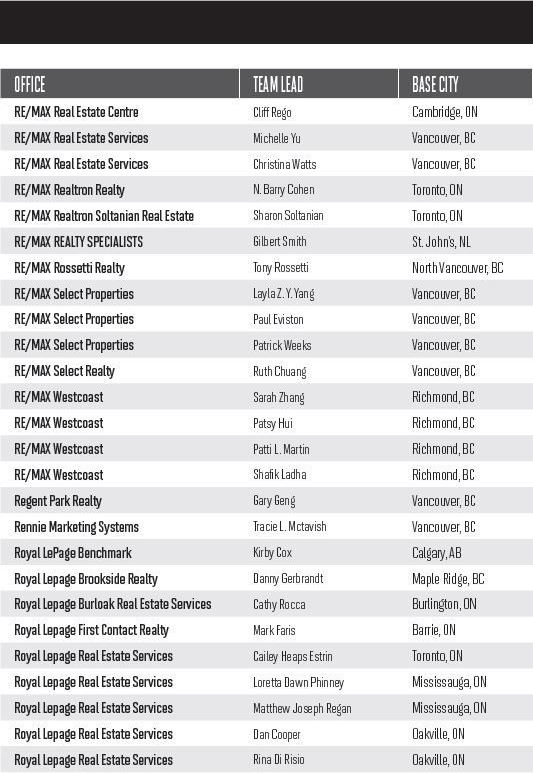 | OFFICE | TEAM LEAD | BASE CITY |
|---|---|---|
| RE/MAX Real Estate Centre | Cliff Rego | Cambridge, ON |
| RE/MAX Real Estate Services | Michelle Yu | Vancouver, BC |
| RE/MAX Real Estate Services | Christina Watts | Vancouver, BC |
| RE/MAX Realtron Realty | N. Barry Cohen | Toronto, ON |
| RE/MAX Realtron Soltanian Real Estate | Sharon Soltanian | Toronto, ON |
| RE/MAX REALTY SPECIALISTS | Gilbert Smith | St. John's, NL |
| RE/MAX Rossetti Realty | Tony Rossetti | North Vancouver, BC |
| RE/MAX Select Properties | Layla Z. Y. Yang | Vancouver, BC |
| RE/MAX Select Properties | Paul Eviston | Vancouver, BC |
| RE/MAX Select Properties | Patrick Weeks | Vancouver, BC |
| RE/MAX Select Realty | Ruth Chuang | Vancouver, BC |
| RE/MAX Westcoast | Sarah Zhang | Richmond, BC |
| RE/MAX Westcoast | Patsy Hui | Richmond, BC |
| RE/MAX Westcoast | Patti L. Martin | Richmond, BC |
| RE/MAX Westcoast | Shafik Ladha | Richmond, BC |
| Regent Park Realty | Gary Geng | Vancouver, BC |
| Rennie Marketing Systems | Tracie L. Mctavish | Vancouver, BC |
| Royal LePage Benchmark | Kirby Cox | Calgary, AB |
| Royal Lepage Brookside Realty | Danny Gerbrandt | Maple Ridge, BC |
| Royal Lepage Burloak Real Estate Services | Cathy Rocca | Burlington, ON |
| Royal Lepage First Contact Realty | Mark Faris | Barrie, ON |
| Royal Lepage Real Estate Services | Cailey Heaps Estrin | Toronto, ON |
| Royal Lepage Real Estate Services | Loretta Dawn Phinney | Mississauga, ON |
| Royal Lepage Real Estate Services | Matthew Joseph Regan | Mississauga, ON |
| Royal Lepage Real Estate Services | Dan Cooper | Oakville, ON |
| Royal Lepage Real Estate Services | Rina Di Risio | Oakville, ON |